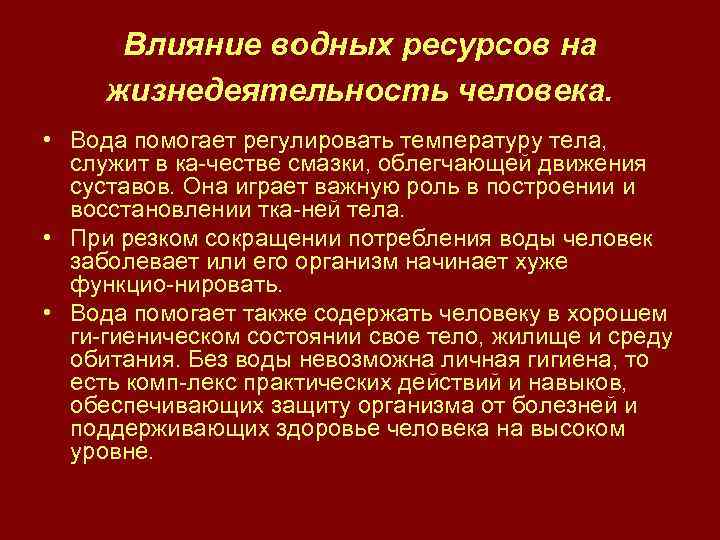 Влияние водных ресурсов на жизнедеятельность человека.

• Вода помогает регулировать температуру тела, служит в ка-честве смазки, облегчающей движения суставов. Она играет важную роль в построении и восстановлении тка-ней тела.

• При резком сокращении потребления воды человек заболевает или его организм начинает хуже функцио-нировать.

• Вода помогает также содержать человеку в хорошем ги-гиеническом состоянии свое тело, жилище и среду обитания. Без воды невозможна личная гигиена, то есть комп-лекс практических действий и навыков, обеспечивающих защиту организма от болезней и поддерживающих здоровье человека на высоком уровне.